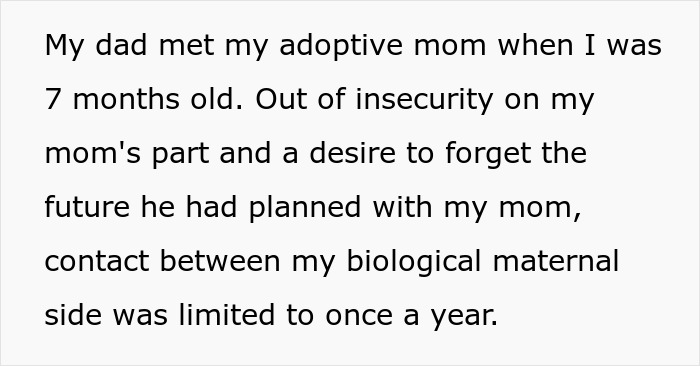 My dad met my adoptive mom when I was 7 months old. Out of insecurity on my mom's part and a desire to forget the future he had planned with my mom, contact between my biological maternal side was limited to once a year.